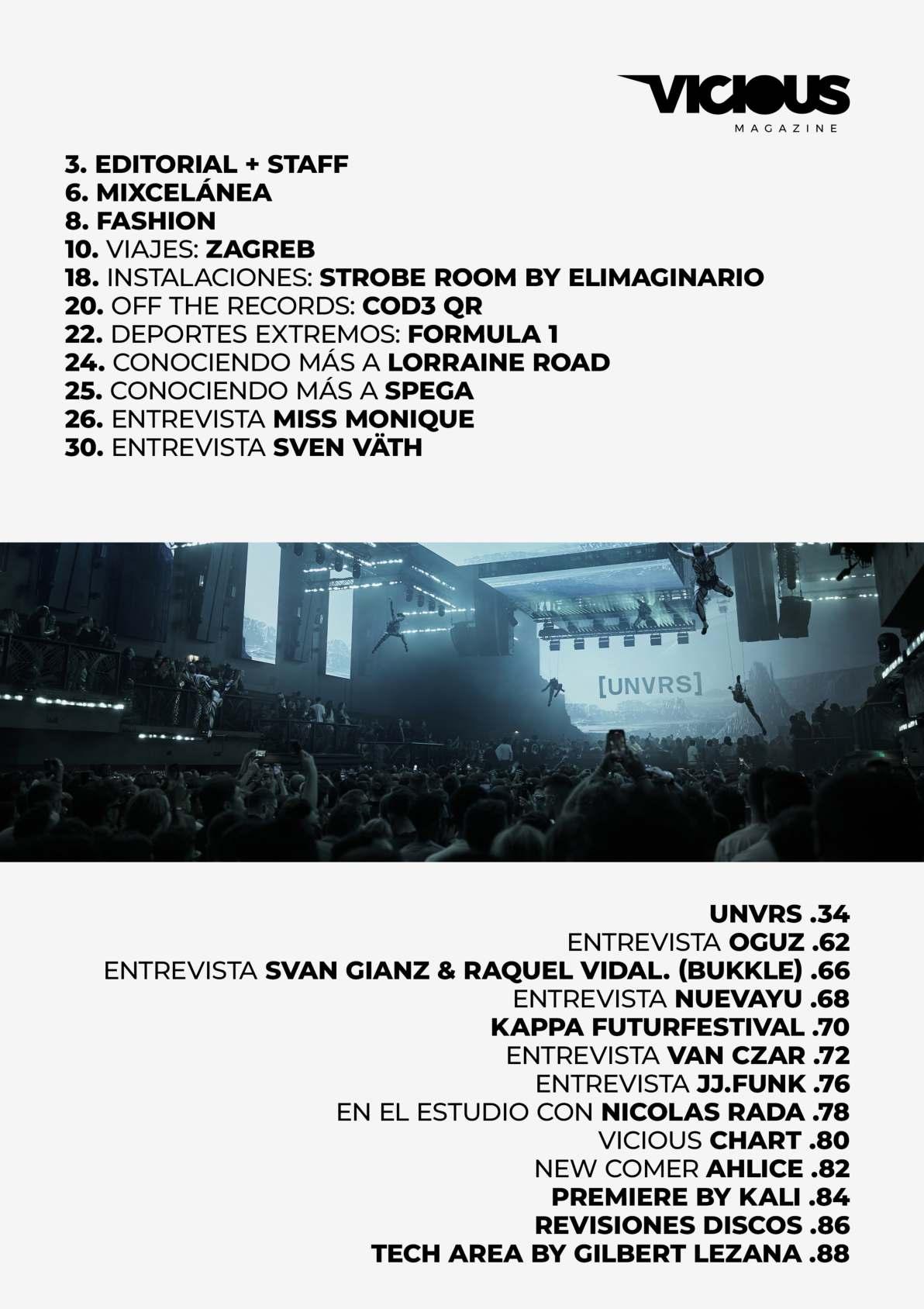 VICIOUS
MAGAZINE

3. EDITORIAL + STAFF
6. MIXCELÁNEA
8. FASHION
10. VIAJES: ZAGREB
18. INSTALACIONES: STROBE ROOM BY ELIMAGINARIO
20. OFF THE RECORDS: COD3 QR
22. DEPORTES EXTREMOS: FORMULA 1
24. CONOCIENDO MÁS A LORRAINE ROAD
25. CONOCIENDO MÁS A SPEGA
26. ENTREVISTA MISS MONIQUE
30. ENTREVISTA SVEN VÄTH

[UNVRS]

UNVRS .34
ENTREVISTA OGUZ .62
ENTREVISTA SVAN GIANZ & RAQUEL VIDAL. (BUKKLE) .66
ENTREVISTA NUEVAYU .68
KAPPA FUTURFESTIVAL .70
ENTREVISTA VAN CZAR .72
ENTREVISTA JJ.FUNK .76
EN EL ESTUDIO CON NICOLAS RADA .78
VICIOUS CHART .80
NEW COMER AHLICE .82
PREMIERE BY KALI .84
REVISIONES DISCOS .86
TECH AREA BY GILBERT LEZANA .88